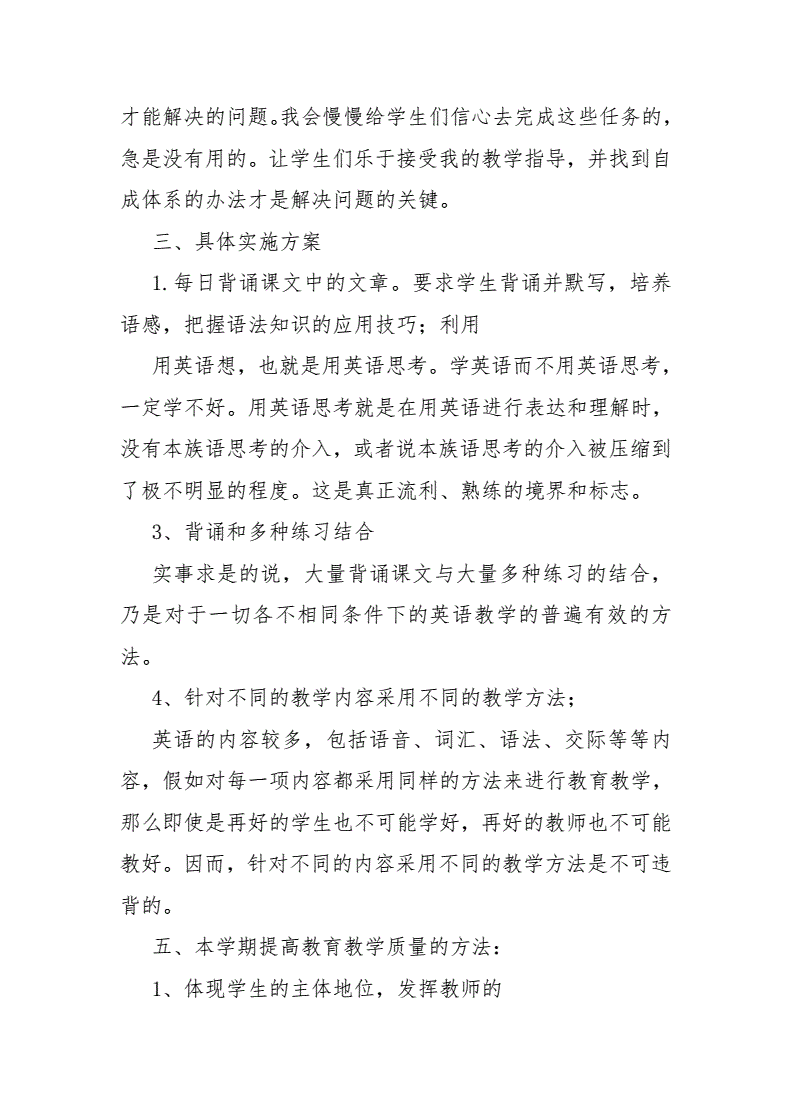 才能解决的问题。我会慢慢给学生们信心去完成这些任务的，急是没有用的。让学生们乐于接受我的教学指导，并找到自成体系的办法才是解决问题的关键。

三、具体实施方案

1. 每日背诵课文中的文章。要求学生背诵并默写，培养语感，把握语法知识的应用技巧；利用

用英语想，也就是用英语思考。学英语而不用英语思考，一定学不好。用英语思考就是在用英语进行表达和理解时，没有本族语思考的介入，或者说本族语思考的介入被压缩到了极不明显的程度。这是真正流利、熟练的境界和标志。

3、背诵和多种练习结合

实事求是的说，大量背诵课文与大量多种练习的结合，乃是对于一切各不相同条件下的英语教学的普遍有效的方法。

4、针对不同的教学内容采用不同的教学方法；

英语的内容较多，包括语音、词汇、语法、交际等等内容，假如对每一项内容都采用同样的方法来进行教育教学，那么即使是再好的学生也不可能学好，再好的教师也不可能教好。因而，针对不同的内容采用不同的教学方法是不可违背的。

五、本学期提高教育教学质量的方法：

1、体现学生的主体地位，发挥教师的